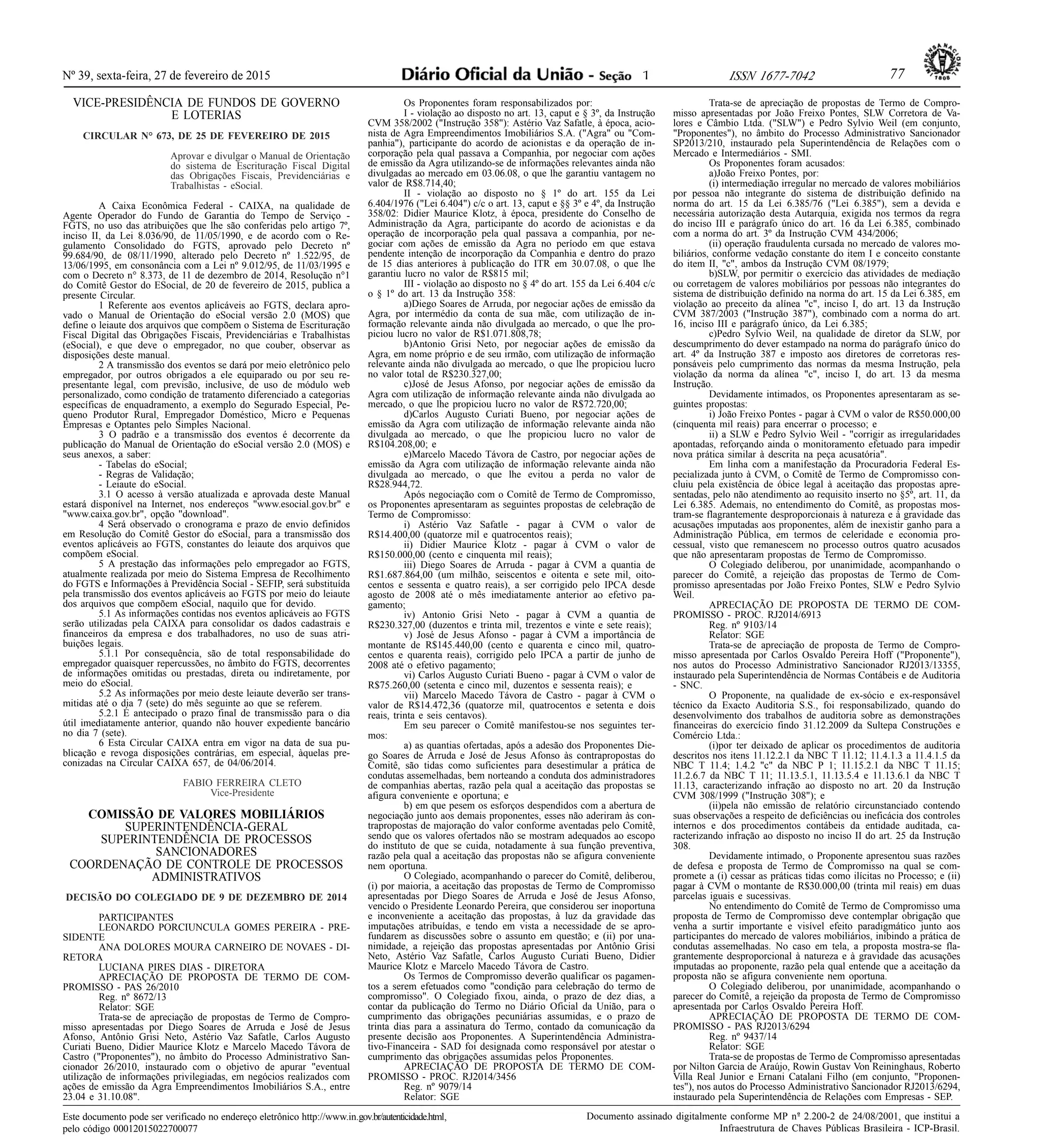 Nº 39, sexta-feira, 27 de fevereiro de 2015

Diário Oficial da União - Seção 1

ISSN 1677-7042

77

IMPRENSA NACIONAL 1808

VICE-PRESIDÊNCIA DE FUNDOS DE GOVERNO E LOTERIAS

CIRCULAR N° 673, DE 25 DE FEVEREIRO DE 2015

Aprovar e divulgar o Manual de Orientação do sistema de Escrituração Fiscal Digital das Obrigações Fiscais, Previdenciárias e Trabalhistas - eSocial.

A Caixa Econômica Federal - CAIXA, na qualidade de Agente Operador do Fundo de Garantia do Tempo de Serviço - FGTS, no uso das atribuições que lhe são conferidas pelo artigo 7º, inciso II, da Lei 8.036/90, de 11/05/1990, e de acordo com o Regulamento Consolidado do FGTS, aprovado pelo Decreto nº 99.684/90, de 08/11/1990, alterado pelo Decreto nº 1.522/95, de 13/06/1995, em consonância com a Lei nº 9.012/95, de 11/03/1995 e com o Decreto n° 8.373, de 11 de dezembro de 2014, Resolução n°1 do Comitê Gestor do ESocial, de 20 de fevereiro de 2015, publica a presente Circular.

1 Referente aos eventos aplicáveis ao FGTS, declara aprovado o Manual de Orientação do eSocial versão 2.0 (MOS) que define o leiaute dos arquivos que compõem o Sistema de Escrituração Fiscal Digital das Obrigações Fiscais, Previdenciárias e Trabalhistas (eSocial), e que deve o empregador, no que couber, observar as disposições deste manual.

2 A transmissão dos eventos se dará por meio eletrônico pelo empregador, por outros obrigados a ele equiparado ou por seu representante legal, com previsão, inclusive, de uso de módulo web personalizado, como condição de tratamento diferenciado a categorias específicas de enquadramento, a exemplo do Segurado Especial, Pequeno Produtor Rural, Empregador Doméstico, Micro e Pequenas Empresas e Optantes pelo Simples Nacional.

3 O padrão e a transmissão dos eventos é decorrente da publicação do Manual de Orientação do eSocial versão 2.0 (MOS) e seus anexos, a saber:

- Tabelas do eSocial;
- Regras de Validação;
- Leiaute do eSocial.

3.1 O acesso à versão atualizada e aprovada deste Manual estará disponível na Internet, nos endereços "www.esocial.gov.br" e "www.caixa.gov.br", opção "download".

4 Será observado o cronograma e prazo de envio definidos em Resolução do Comitê Gestor do eSocial, para a transmissão dos eventos aplicáveis ao FGTS, constantes do leiaute dos arquivos que compõem eSocial.

5 A prestação das informações pelo empregador ao FGTS, atualmente realizada por meio do Sistema Empresa de Recolhimento do FGTS e Informações à Previdência Social - SEFIP, será substituída pela transmissão dos eventos aplicáveis ao FGTS por meio do leiaute dos arquivos que compõem eSocial, naquilo que for devido.

5.1 As informações contidas nos eventos aplicáveis ao FGTS serão utilizadas pela CAIXA para consolidar os dados cadastrais e financeiros da empresa e dos trabalhadores, no uso de suas atribuições legais.

5.1.1 Por consequência, são de total responsabilidade do empregador quaisquer repercussões, no âmbito do FGTS, decorrentes de informações omitidas ou prestadas, direta ou indiretamente, por meio do eSocial.

5.2 As informações por meio deste leiaute deverão ser transmitidas até o dia 7 (sete) do mês seguinte ao que se referem.

5.2.1 É antecipado o prazo final de transmissão para o dia útil imediatamente anterior, quando não houver expediente bancário no dia 7 (sete).

6 Esta Circular CAIXA entra em vigor na data de sua publicação e revoga disposições contrárias, em especial, àquelas preconizadas na Circular CAIXA 657, de 04/06/2014.

FABIO FERREIRA CLETO
Vice-Presidente

COMISSÃO DE VALORES MOBILIÁRIOS
SUPERINTENDÊNCIA-GERAL
SUPERINTENDÊNCIA DE PROCESSOS SANCIONADORES
COORDENAÇÃO DE CONTROLE DE PROCESSOS ADMINISTRATIVOS

DECISÃO DO COLEGIADO DE 9 DE DEZEMBRO DE 2014

PARTICIPANTES
LEONARDO PORCIUNCULA GOMES PEREIRA - PRESIDENTE
ANA DOLORES MOURA CARNEIRO DE NOVAES - DIRETORA
LUCIANA PIRES DIAS - DIRETORA
APRECIAÇÃO DE PROPOSTA DE TERMO DE COMPROMISSO - PAS 26/2010
Reg. nº 8672/13
Relator: SGE

Trata-se de apreciação de propostas de Termo de Compromisso apresentadas por Diego Soares de Arruda e José de Jesus Afonso, Antônio Grisi Neto, Astério Vaz Safatle, Carlos Augusto Curiati Bueno, Didier Maurice Klotz e Marcelo Macedo Távora de Castro ("Proponentes"), no âmbito do Processo Administrativo Sancionador 26/2010, instaurado com o objetivo de apurar "eventual utilização de informações privilegiadas, em negócios realizados com ações de emissão da Agra Empreendimentos Imobiliários S.A., entre 23.04 e 31.10.08".

Os Proponentes foram responsabilizados por:

I - violação ao disposto no art. 13, caput e § 3º, da Instrução CVM 358/2002 ("Instrução 358"): Astério Vaz Safatle, à época, acionista de Agra Empreendimentos Imobiliários S.A. ("Agra" ou "Companhia"), participante do acordo de acionistas e da operação de incorporação pela qual passava a Companhia, por negociar com ações de emissão da Agra utilizando-se de informações relevantes ainda não divulgadas ao mercado em 03.06.08, o que lhe garantiu vantagem no valor de R$8.714,40;

II - violação ao disposto no § 1º do art. 155 da Lei 6.404/1976 ("Lei 6.404") c/c o art. 13, caput e §§ 3º e 4º, da Instrução 358/02: Didier Maurice Klotz, à época, presidente do Conselho de Administração da Agra, participante do acordo de acionistas e da operação de incorporação pela qual passava a companhia, por negociar com ações de emissão da Agra no período em que estava pendente intenção de incorporação da Companhia e dentro do prazo de 15 dias anteriores à publicação do ITR em 30.07.08, o que lhe garantiu lucro no valor de R$815 mil;

III - violação ao disposto no § 4º do art. 155 da Lei 6.404 c/c o § 1º do art. 13 da Instrução 358:

a)Diego Soares de Arruda, por negociar ações de emissão da Agra, por intermédio da conta de sua mãe, com utilização de informação relevante ainda não divulgada ao mercado, o que lhe propiciou lucro no valor de R$1.071.808,78;

b)Antonio Grisi Neto, por negociar ações de emissão da Agra, em nome próprio e de seu irmão, com utilização de informação relevante ainda não divulgada ao mercado, o que lhe propiciou lucro no valor total de R$230.327,00;

c)José de Jesus Afonso, por negociar ações de emissão da Agra com utilização de informação relevante ainda não divulgada ao mercado, o que lhe propiciou lucro no valor de R$72.720,00;

d)Carlos Augusto Curiati Bueno, por negociar ações de emissão da Agra com utilização de informação relevante ainda não divulgada ao mercado, o que lhe propiciou lucro no valor de R$104.208,00; e

e)Marcelo Macedo Távora de Castro, por negociar ações de emissão da Agra com utilização de informação relevante ainda não divulgada ao mercado, o que lhe evitou a perda no valor de R$28.944,72.

Após negociação com o Comitê de Termo de Compromisso, os Proponentes apresentaram as seguintes propostas de celebração de Termo de Compromisso:

i) Astério Vaz Safatle - pagar à CVM o valor de R$14.400,00 (quatorze mil e quatrocentos reais);

ii) Didier Maurice Klotz - pagar à CVM o valor de R$150.000,00 (cento e cinquenta mil reais);

iii) Diego Soares de Arruda - pagar à CVM a quantia de R$1.687.864,00 (um milhão, seiscentos e oitenta e sete mil, oitocentos e sessenta e quatro reais), a ser corrigido pelo IPCA desde agosto de 2008 até o mês imediatamente anterior ao efetivo pagamento;

iv) Antonio Grisi Neto - pagar à CVM a quantia de R$230.327,00 (duzentos e trinta mil, trezentos e vinte e sete reais);

v) José de Jesus Afonso - pagar à CVM a importância de montante de R$145.440,00 (cento e quarenta e cinco mil, quatrocentos e quarenta reais), corrigido pelo IPCA a partir de junho de 2008 até o efetivo pagamento;

vi) Carlos Augusto Curiati Bueno - pagar à CVM o valor de R$75.260,00 (setenta e cinco mil, duzentos e sessenta reais); e

vii) Marcelo Macedo Távora de Castro - pagar à CVM o valor de R$14.472,36 (quatorze mil, quatrocentos e setenta e dois reais, trinta e seis centavos).

Em seu parecer o Comitê manifestou-se nos seguintes termos:

a) as quantias ofertadas, após a adesão dos Proponentes Diego Soares de Arruda e José de Jesus Afonso às contrapropostas do Comitê, são tidas como suficientes para desestimular a prática de condutas assemelhadas, bem norteando a conduta dos administradores de companhias abertas, razão pela qual a aceitação das propostas se afigura conveniente e oportuna; e

b) em que pesem os esforços despendidos com a abertura de negociação junto aos demais proponentes, esses não aderiram às contrapropostas de majoração do valor conforme aventadas pelo Comitê, sendo que os valores ofertados não se mostram adequados ao escopo do instituto de que se cuida, notadamente à sua função preventiva, razão pela qual a aceitação das propostas não se afigura conveniente nem oportuna.

O Colegiado, acompanhando o parecer do Comitê, deliberou, (i) por maioria, a aceitação das propostas de Termo de Compromisso apresentadas por Diego Soares de Arruda e José de Jesus Afonso, vencido o Presidente Leonardo Pereira, que considerou ser inoportuna e inconveniente a aceitação das propostas, à luz da gravidade das imputações atribuídas, e tendo em vista a necessidade de se aprofundarem as discussões sobre o assunto em questão; e (ii) por unanimidade, a rejeição das propostas apresentadas por Antônio Grisi Neto, Astério Vaz Safatle, Carlos Augusto Curiati Bueno, Didier Maurice Klotz e Marcelo Macedo Távora de Castro.

Os Termos de Compromisso deverão qualificar os pagamentos a serem efetuados como "condição para celebração do termo de compromisso". O Colegiado fixou, ainda, o prazo de dez dias, a contar da publicação do Termo no Diário Oficial da União, para o cumprimento das obrigações pecuniárias assumidas, e o prazo de trinta dias para a assinatura do Termo, contado da comunicação da presente decisão aos Proponentes. A Superintendência Administrativo-Financeira - SAD foi designada como responsável por atestar o cumprimento das obrigações assumidas pelos Proponentes.

APRECIAÇÃO DE PROPOSTA DE TERMO DE COMPROMISSO - PROC. RJ2014/3456
Reg. nº 9079/14
Relator: SGE

Trata-se de apreciação de propostas de Termo de Compromisso apresentadas por João Freixo Pontes, SLW Corretora de Valores e Câmbio Ltda. ("SLW") e Pedro Sylvio Weil (em conjunto, "Proponentes"), no âmbito do Processo Administrativo Sancionador SP2013/210, instaurado pela Superintendência de Relações com o Mercado e Intermediários - SMI.

Os Proponentes foram acusados:

a)João Freixo Pontes, por:

(i) intermediação irregular no mercado de valores mobiliários por pessoa não integrante do sistema de distribuição definido na norma do art. 15 da Lei 6.385/76 ("Lei 6.385"), sem a devida e necessária autorização desta Autarquia, exigida nos termos da regra do inciso III e parágrafo único do art. 16 da Lei 6.385, combinado com a norma do art. 3º da Instrução CVM 434/2006;

(ii) operação fraudulenta cursada no mercado de valores mobiliários, conforme vedação constante do item I e conceito constante do item II, "c", ambos da Instrução CVM 08/1979;

b)SLW, por permitir o exercício das atividades de mediação ou corretagem de valores mobiliários por pessoas não integrantes do sistema de distribuição definido na norma do art. 15 da Lei 6.385, em violação ao preceito da alínea "c", inciso I, do art. 13 da Instrução CVM 387/2003 ("Instrução 387"), combinado com a norma do art. 16, inciso III e parágrafo único, da Lei 6.385;

c)Pedro Sylvio Weil, na qualidade de diretor da SLW, por descumprimento do dever estampado na norma do parágrafo único do art. 4º da Instrução 387 e imposto aos diretores de corretoras responsáveis pelo cumprimento das normas da mesma Instrução, pela violação da norma da alínea "c", inciso I, do art. 13 da mesma Instrução.

Devidamente intimados, os Proponentes apresentaram as seguintes propostas:

i) João Freixo Pontes - pagar à CVM o valor de R$50.000,00 (cinquenta mil reais) para encerrar o processo; e

ii) a SLW e Pedro Sylvio Weil - "corrigir as irregularidades apontadas, reforçando ainda o monitoramento efetuado para impedir nova prática similar à descrita na peça acusatória".

Em linha com a manifestação da Procuradoria Federal Especializada junto à CVM, o Comitê de Termo de Compromisso concluiu pela existência de óbice legal à aceitação das propostas apresentadas, pelo não atendimento ao requisito inserto no §5º, art. 11, da Lei 6.385. Ademais, no entendimento do Comitê, as propostas mostram-se flagrantemente desproporcionais à natureza e à gravidade das acusações imputadas aos proponentes, além de inexistir ganho para a Administração Pública, em termos de celeridade e economia processual, visto que remanescem no processo outros quatro acusados que não apresentaram propostas de Termo de Compromisso.

O Colegiado deliberou, por unanimidade, acompanhando o parecer do Comitê, a rejeição das propostas de Termo de Compromisso apresentadas por João Freixo Pontes, SLW e Pedro Sylvio Weil.

APRECIAÇÃO DE PROPOSTA DE TERMO DE COMPROMISSO - PROC. RJ2014/6913
Reg. nº 9103/14
Relator: SGE

Trata-se de apreciação de proposta de Termo de Compromisso apresentada por Carlos Osvaldo Pereira Hoff ("Proponente"), nos autos do Processo Administrativo Sancionador RJ2013/13355, instaurado pela Superintendência de Normas Contábeis e de Auditoria - SNC.

O Proponente, na qualidade de ex-sócio e ex-responsável técnico da Exacto Auditoria S.S., foi responsabilizado, quando do desenvolvimento dos trabalhos de auditoria sobre as demonstrações financeiras do exercício findo 31.12.2009 da Sultepa Construções e Comércio Ltda.:

(i)por ter deixado de aplicar os procedimentos de auditoria descritos nos itens 11.12.2.1 da NBC T 11.12; 11.4.1.3 a 11.4.1.5 da NBC T 11.4; 1.4.2 "c" da NBC P 1; 11.15.2.1 da NBC T 11.15; 11.2.6.7 da NBC T 11; 11.13.5.1, 11.13.5.4 e 11.13.6.1 da NBC T 11.13, caracterizando infração ao disposto no art. 20 da Instrução CVM 308/1999 ("Instrução 308"); e

(ii)pela não emissão de relatório circunstanciado contendo suas observações a respeito de deficiências ou ineficácia dos controles internos e dos procedimentos contábeis da entidade auditada, caracterizando infração ao disposto no inciso II do art. 25 da Instrução 308.

Devidamente intimado, o Proponente apresentou suas razões de defesa e proposta de Termo de Compromisso na qual se compromete a (i) cessar as práticas tidas como ilícitas no Processo; e (ii) pagar à CVM o montante de R$30.000,00 (trinta mil reais) em duas parcelas iguais e sucessivas.

No entendimento do Comitê de Termo de Compromisso uma proposta de Termo de Compromisso deve contemplar obrigação que venha a surtir importante e visível efeito paradigmático junto aos participantes do mercado de valores mobiliários, inibindo a prática de condutas assemelhadas. No caso em tela, a proposta mostra-se flagrantemente desproporcional à natureza e à gravidade das acusações imputadas ao proponente, razão pela qual entende que a aceitação da proposta não se afigura conveniente nem oportuna.

O Colegiado deliberou, por unanimidade, acompanhando o parecer do Comitê, a rejeição da proposta de Termo de Compromisso apresentada por Carlos Osvaldo Pereira Hoff.

APRECIAÇÃO DE PROPOSTA DE TERMO DE COMPROMISSO - PAS RJ2013/6294
Reg. nº 9437/14
Relator: SGE

Trata-se de propostas de Termo de Compromisso apresentadas por Nilton Garcia de Araújo, Rowin Gustav Von Reininghaus, Roberto Villa Real Junior e Ernani Catalani Filho (em conjunto, "Proponentes"), nos autos do Processo Administrativo Sancionador RJ2013/6294, instaurado pela Superintendência de Relações com Empresas - SEP.

Este documento pode ser verificado no endereço eletrônico http://www.in.gov.br/autenticidade.html, pelo código 00012015022700077

Documento assinado digitalmente conforme MP nº 2.200-2 de 24/08/2001, que institui a Infraestrutura de Chaves Públicas Brasileira - ICP-Brasil.